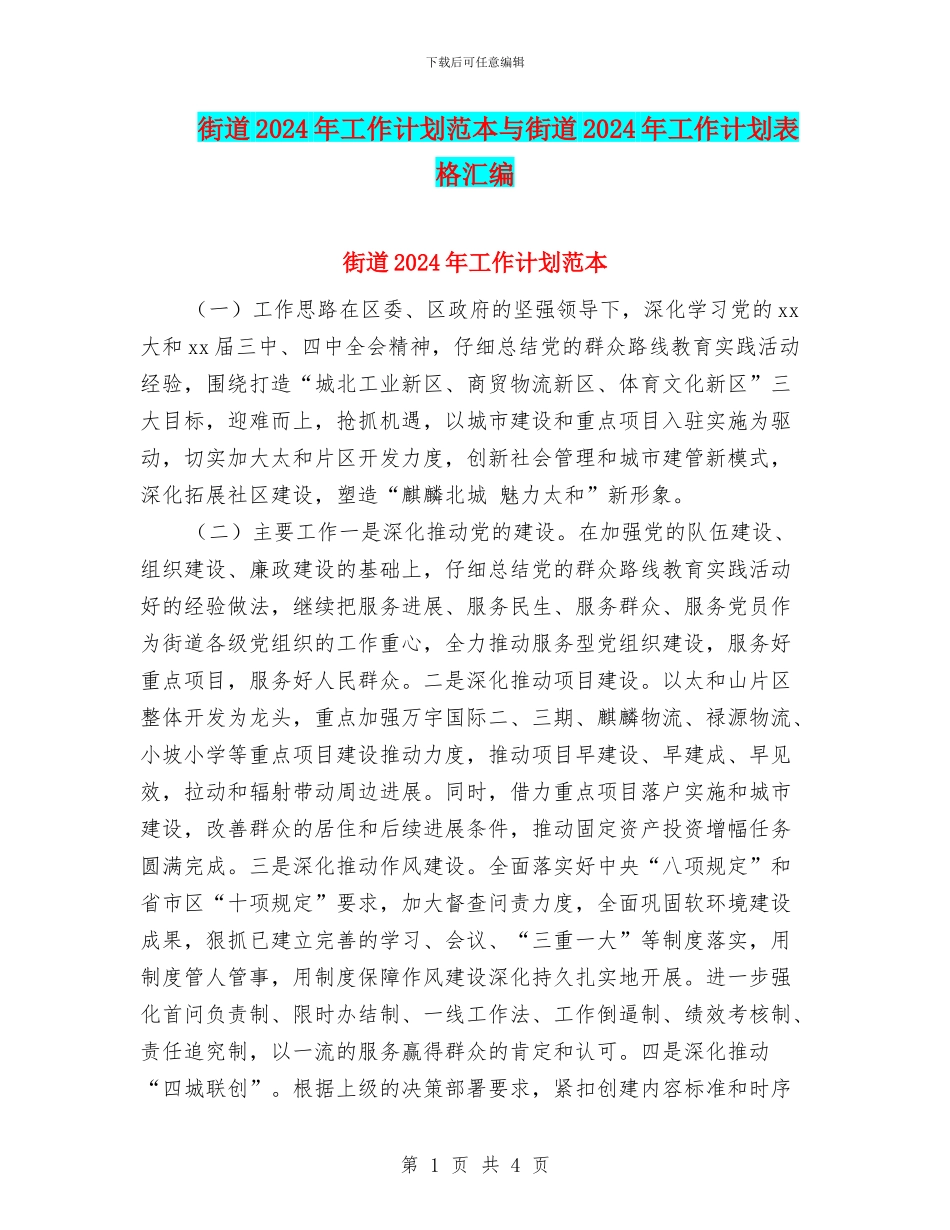 下载后可任意编辑

街道2024年工作计划范本与街道2024年工作计划表格汇编

街道2024年工作计划范本

（一）工作思路在区委、区政府的坚强领导下，深化学习党的xx大和xx届三中、四中全会精神，仔细总结党的群众路线教育实践活动经验，围绕打造“城北工业新区、商贸物流新区、体育文化新区”三大目标，迎难而上，抢抓机遇，以城市建设和重点项目入驻实施为驱动，切实加大太和片区开发力度，创新社会管理和城市建管新模式，深化拓展社区建设，塑造“麒麟北城 魅力太和”新形象。

（二）主要工作一是深化推动党的建设。在加强党的队伍建设、组织建设、廉政建设的基础上，仔细总结党的群众路线教育实践活动好的经验做法，继续把服务进展、服务民生、服务群众、服务党员作为街道各级党组织的工作重心，全力推动服务型党组织建设，服务好重点项目，服务好人民群众。二是深化推动项目建设。以太和山片区整体开发为龙头，重点加强万宇国际二、三期、麒麟物流、禄源物流、小坡小学等重点项目建设推动力度，推动项目早建设、早建成、早见效，拉动和辐射带动周边进展。同时，借力重点项目落户实施和城市建设，改善群众的居住和后续进展条件，推动固定资产投资增幅任务圆满完成。三是深化推动作风建设。全面落实好中央“八项规定”和省市区“十项规定”要求，加大督查问责力度，全面巩固软环境建设成果，狠抓已建立完善的学习、会议、“三重一大”等制度落实，用制度管人管事，用制度保障作风建设深化持久扎实地开展。进一步强化首问负责制、限时办结制、一线工作法、工作倒逼制、绩效考核制、责任追究制，以一流的服务赢得群众的肯定和认可。四是深化推动“四城联创”。根据上级的决策部署要求，紧扣创建内容标准和时序

第 1 页 共 4 页